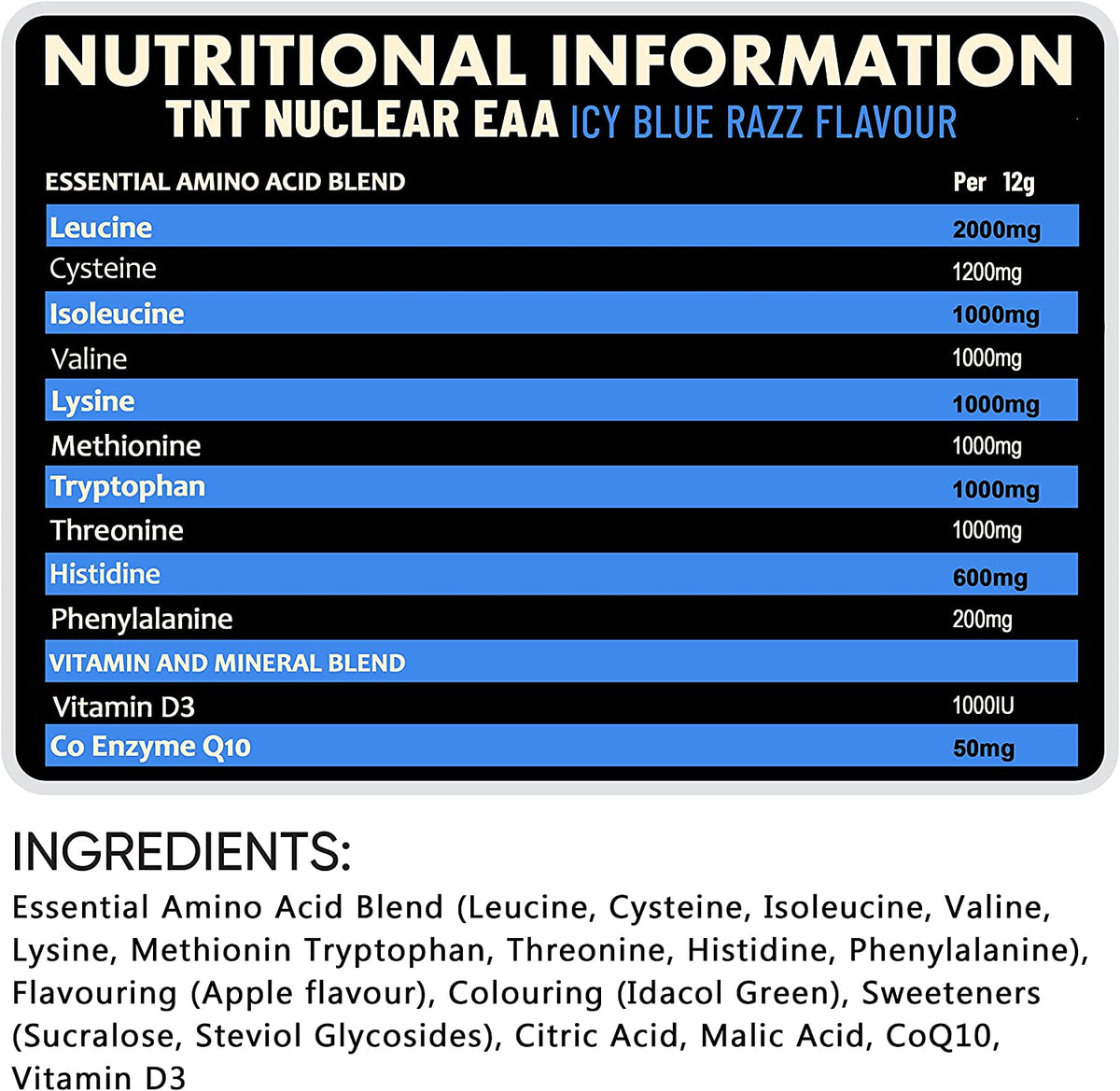 NUTRITIONAL INFORMATION
TNT NUCLEAR EAA ICY BLUE RAZZ FLAVOUR

| ESSENTIAL AMINO ACID BLEND | Per 12g |
|---|---|
| Leucine | 2000mg |
| Cysteine | 1200mg |
| Isoleucine | 1000mg |
| Valine | 1000mg |
| Lysine | 1000mg |
| Methionine | 1000mg |
| Tryptophan | 1000mg |
| Threonine | 1000mg |
| Histidine | 600mg |
| Phenylalanine | 200mg |
| VITAMIN AND MINERAL BLEND | |
| Vitamin D3 | 1000IU |
| Co Enzyme Q10 | 50mg |

INGREDIENTS:
Essential Amino Acid Blend (Leucine, Cysteine, Isoleucine, Valine, Lysine, Methionin Tryptophan, Threonine, Histidine, Phenylalanine), Flavouring (Apple flavour), Colouring (Idacol Green), Sweeteners (Sucralose, Steviol Glycosides), Citric Acid, Malic Acid, CoQ10, Vitamin D3